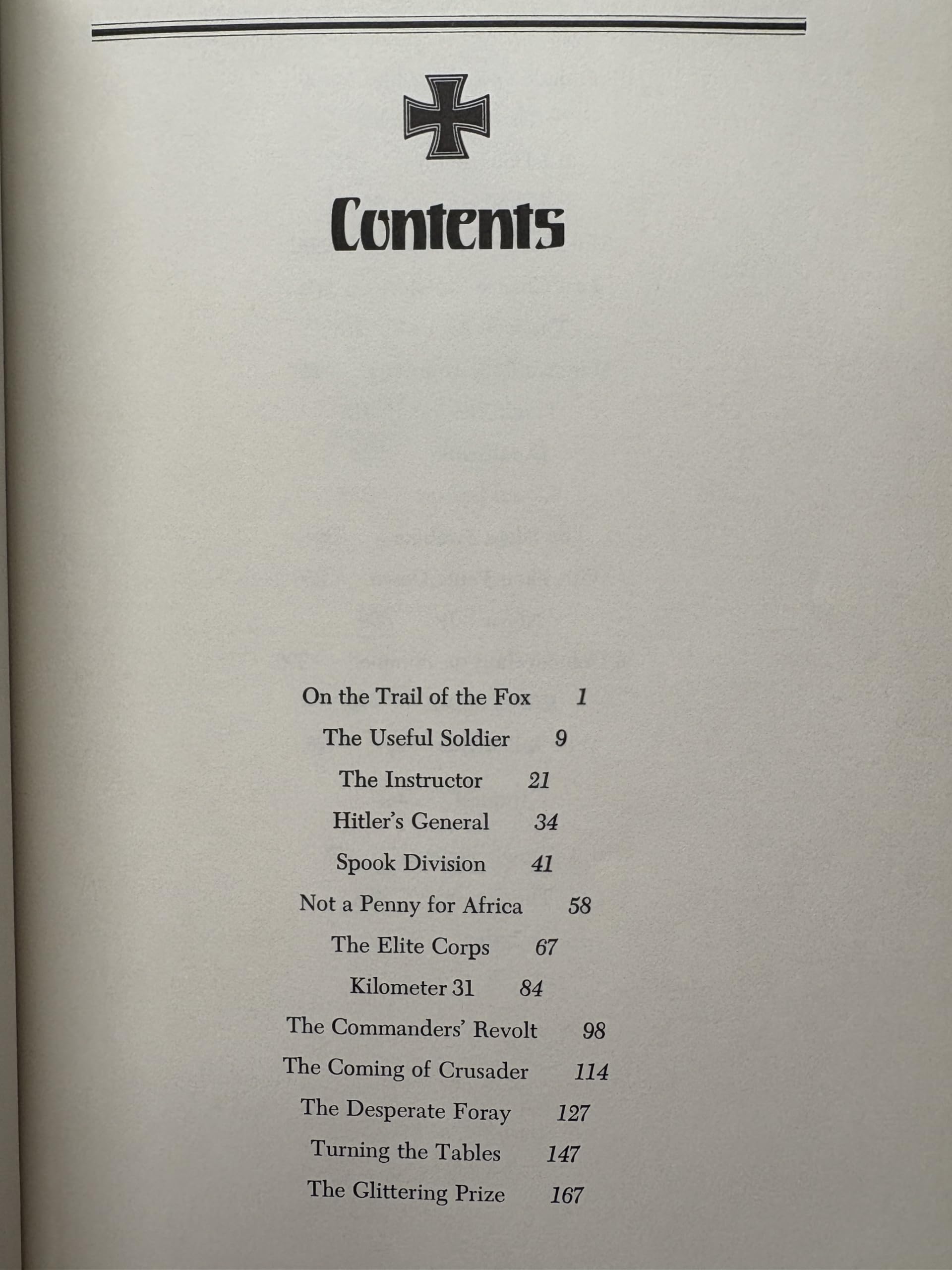 Contents

On the Trail of the Fox 1

The Useful Soldier 9

The Instructor 21

Hitler's General 34

Spook Division 41

Not a Penny for Africa 58

The Elite Corps 67

Kilometer 31 84

The Commanders' Revolt 98

The Coming of Crusader 114

The Desperate Foray 127

Turning the Tables 147

The Glittering Prize 167